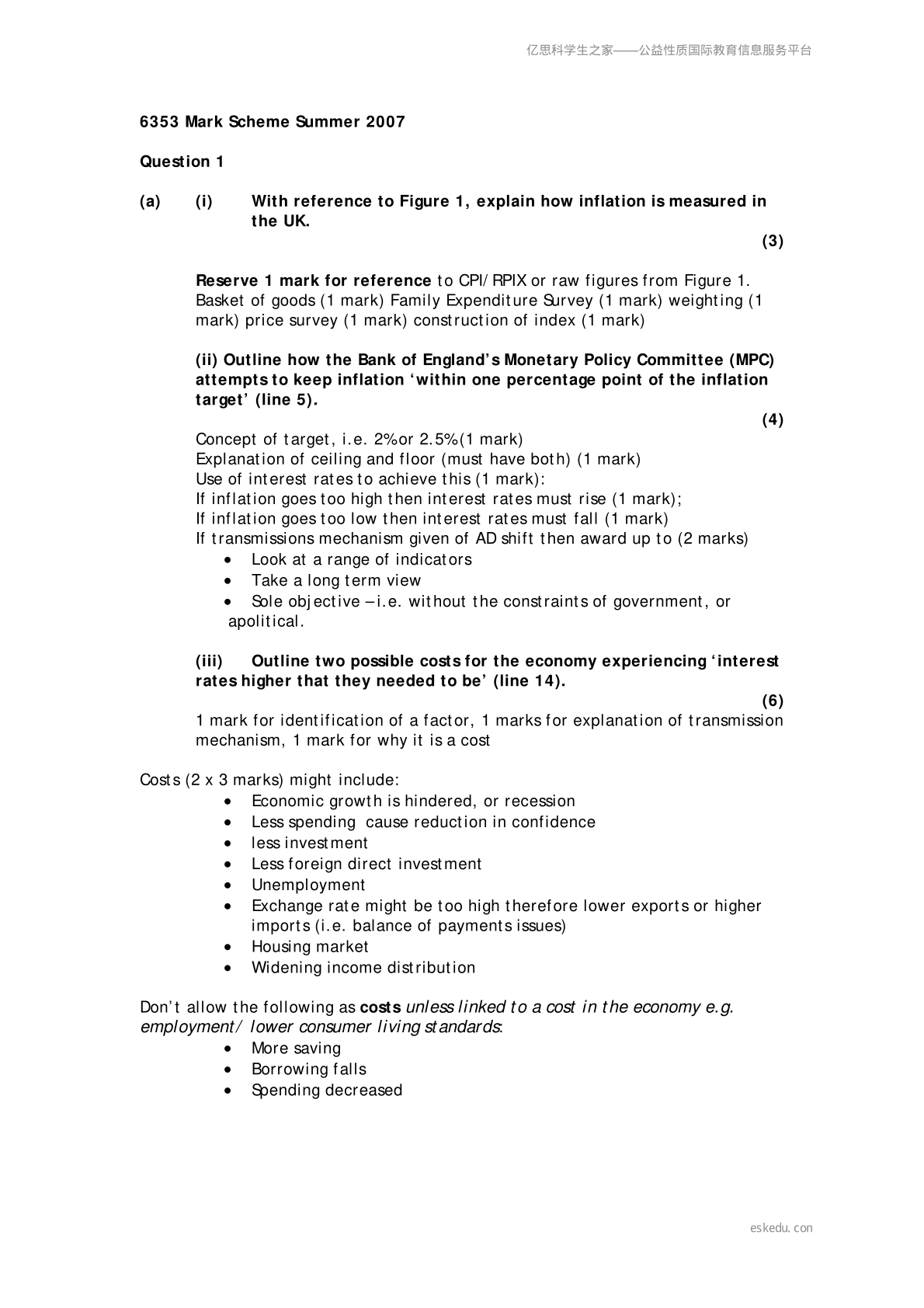 亿思科学生之家——公益性质国际教育信息服务平台

6353 Mark Scheme Summer 2007

Question 1

(a) (i) With reference to Figure 1, explain how inflation is measured in the UK.

(3)

Reserve 1 mark for reference to CPI/RPIX or raw figures from Figure 1. Basket of goods (1 mark) Family Expenditure Survey (1 mark) weighting (1 mark) price survey (1 mark) construction of index (1 mark)

(ii) Outline how the Bank of England's Monetary Policy Committee (MPC) attempts to keep inflation 'within one percentage point of the inflation target' (line 5).

(4)

Concept of target, i.e. 2% or 2.5% (1 mark)
Explanation of ceiling and floor (must have both) (1 mark)
Use of interest rates to achieve this (1 mark):
If inflation goes too high then interest rates must rise (1 mark);
If inflation goes too low then interest rates must fall (1 mark)
If transmissions mechanism given of AD shift then award up to (2 marks)
• Look at a range of indicators
• Take a long term view
• Sole objective – i.e. without the constraints of government, or apolitical.

(iii) Outline two possible costs for the economy experiencing 'interest rates higher that they needed to be' (line 14).

(6)

1 mark for identification of a factor, 1 marks for explanation of transmission mechanism, 1 mark for why it is a cost

Costs (2 x 3 marks) might include:
• Economic growth is hindered, or recession
• Less spending cause reduction in confidence
• less investment
• Less foreign direct investment
• Unemployment
• Exchange rate might be too high therefore lower exports or higher imports (i.e. balance of payments issues)
• Housing market
• Widening income distribution

Don't allow the following as costs unless linked to a cost in the economy e.g. employment/ lower consumer living standards:
• More saving
• Borrowing falls
• Spending decreased

eskedu.con